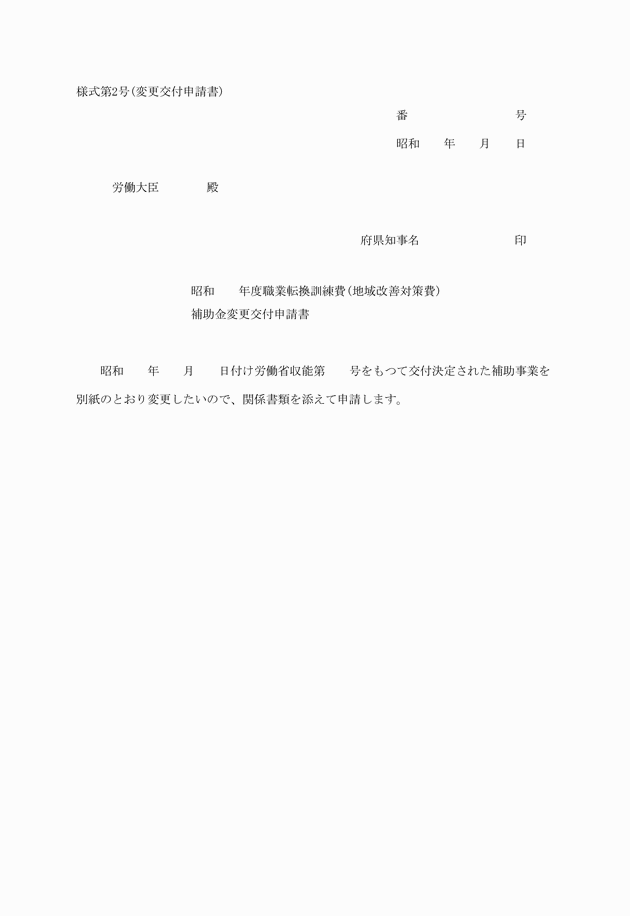 様式第2号(変更交付申請書)

番　　　　　号

昭和　　年　　月　　日

労働大臣　　　殿

府県知事名　　　　　印

昭和　　年度職業転換訓練費(地域改善対策費)
補助金変更交付申請書

昭和　　年　　月　　日付け労働省収能第　　号をもつて交付決定された補助事業を別紙のとおり変更したいので、関係書類を添えて申請します。